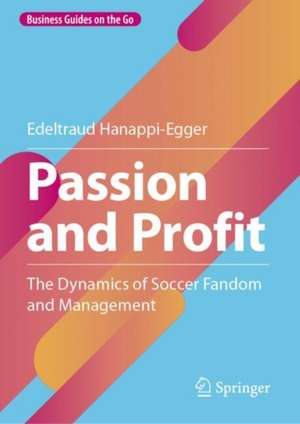 Business Guides on the Go

Edeltraud Hanappi-Egger

Passion and Profit

The Dynamics of Soccer Fandom and Management

Springer